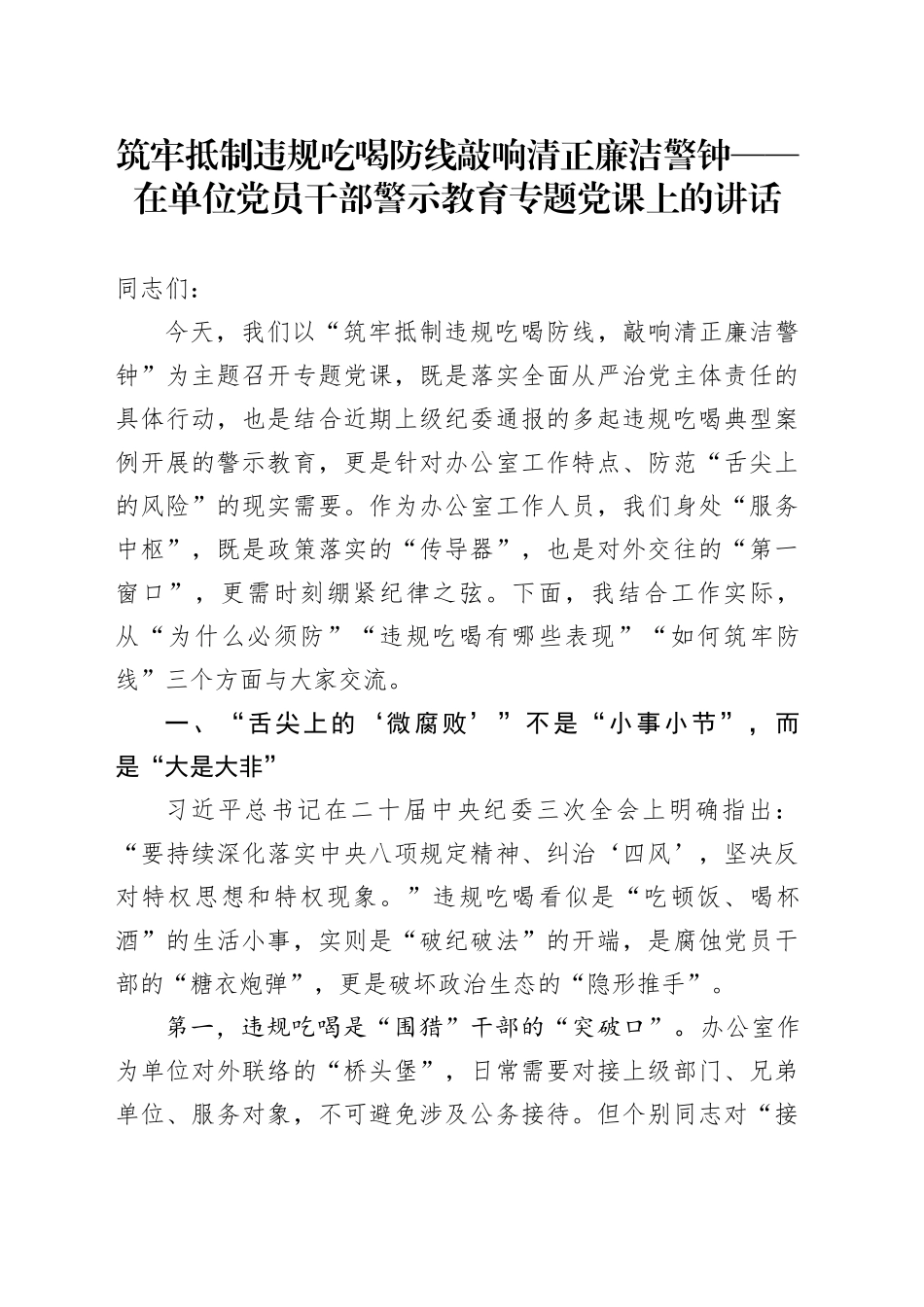 筑牢抵制违规吃喝防线敲响清正廉洁警钟——在单位党员干部警示教育专题党课上的讲话

同志们：

今天，我们以“筑牢抵制违规吃喝防线，敲响清正廉洁警钟”为主题召开专题党课，既是落实全面从严治党主体责任的具体行动，也是结合近期上级纪委通报的多起违规吃喝典型案例开展的警示教育，更是针对办公室工作特点、防范“舌尖上的风险”的现实需要。作为办公室工作人员，我们身处“服务中枢”，既是政策落实的“传导器”，也是对外交往的“第一窗口”，更需时刻绷紧纪律之弦。下面，我结合工作实际，从“为什么必须防”“违规吃喝有哪些表现”“如何筑牢防线”三个方面与大家交流。

一、“舌尖上的‘微腐败’”不是“小事小节”，而是“大是大非”

习近平总书记在二十届中央纪委三次全会上明确指出：“要持续深化落实中央八项规定精神、纠治‘四风’，坚决反对特权思想和特权现象。”违规吃喝看似是“吃顿饭、喝杯酒”的生活小事，实则是“破纪破法”的开端，是腐蚀党员干部的“糖衣炮弹”，更是破坏政治生态的“隐形推手”。

第一，违规吃喝是“围猎”干部的“突破口”。办公室作为单位对外联络的“桥头堡”，日常需要对接上级部门、兄弟单位、服务对象，不可避免涉及公务接待。但个别同志对“接